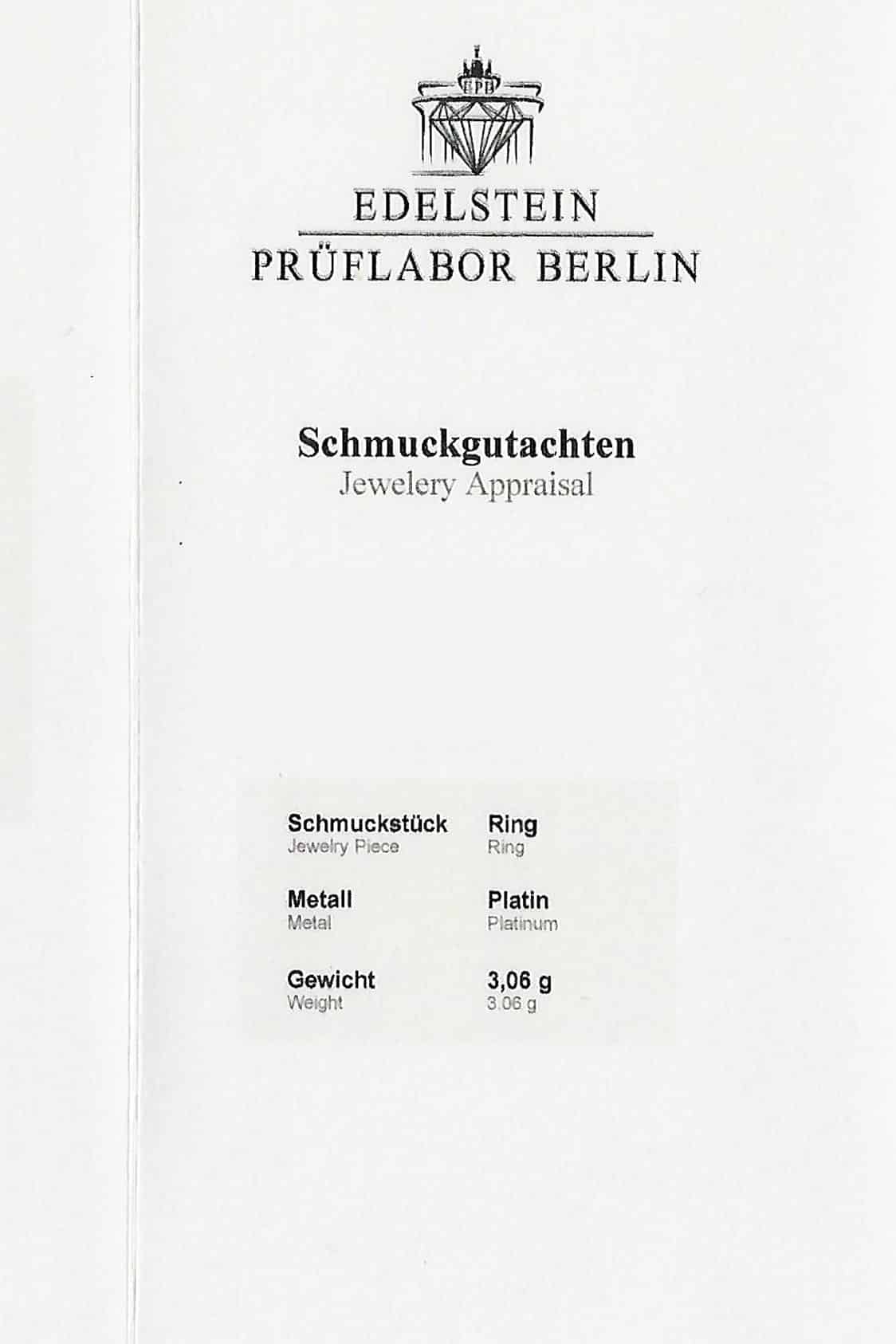 EPB

EDELSTEIN
PRÜFLABOR BERLIN

Schmuckgutachten
Jewelery Appraisal

Schmuckstück
Jewelry Piece
Ring
Ring

Metall
Metal
Platin
Platinum

Gewicht
Weight
3,06 g
3.06 g